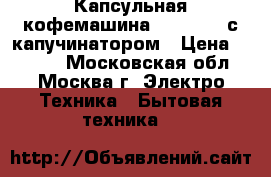 Капсульная кофемашина с капучинатором Цена Московская обл Москва г Электро Техника Бытовая техника

http://Объявлений.сайт